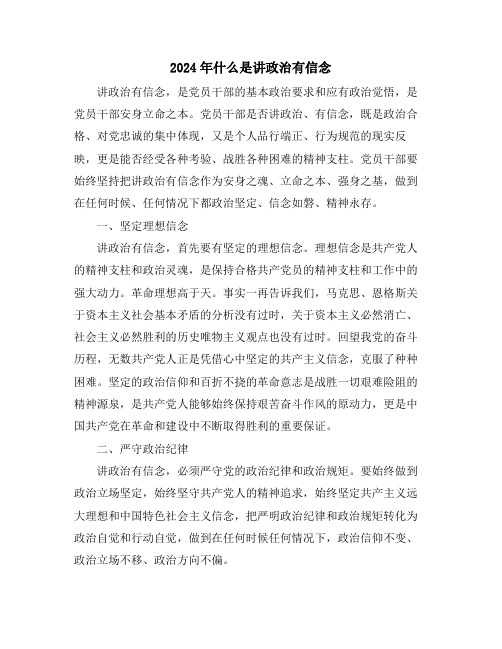 2024年什么是讲政治有信念

讲政治有信念，是党员干部的基本政治要求和应有政治觉悟，是党员干部安身立命之本。党员干部是否讲政治、有信念，既是政治合格、对党忠诚的集中体现，又是个人品行端正、行为规范的现实反映，更是能否经受各种考验、战胜各种困难的精神支柱。党员干部要始终坚持把讲政治有信念作为安身之魂、立命之本、强身之基，做到在任何时候、任何情况下都政治坚定、信念如磐、精神永存。

一、坚定理想信念

讲政治有信念，首先要有坚定的理想信念。理想信念是共产党人的精神支柱和政治灵魂，是保持合格共产党员的精神支柱和工作中的强大动力。革命理想高于天。事实一再告诉我们，马克思、恩格斯关于资本主义社会基本矛盾的分析没有过时，关于资本主义必然消亡、社会主义必然胜利的历史唯物主义观点也没有过时。回望我党的奋斗历程，无数共产党人正是凭借心中坚定的共产主义信念，克服了种种困难。坚定的政治信仰和百折不挠的革命意志是战胜一切艰难险阻的精神源泉，是共产党人能够始终保持艰苦奋斗作风的原动力，更是中国共产党在革命和建设中不断取得胜利的重要保证。

二、严守政治纪律

讲政治有信念，必须严守党的政治纪律和政治规矩。要始终做到政治立场坚定，始终坚守共产党人的精神追求，始终坚定共产主义远大理想和中国特色社会主义信念，把严明政治纪律和政治规矩转化为政治自觉和行动自觉，做到在任何时候任何情况下，政治信仰不变、政治立场不移、政治方向不偏。